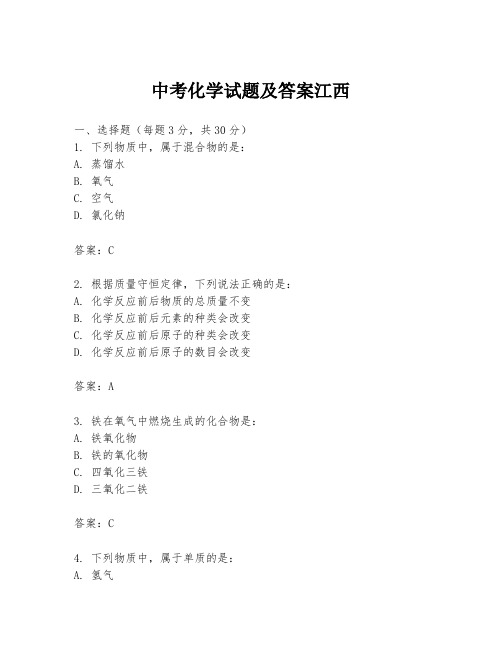 中考化学试题及答案江西

一、选择题（每题3分，共30分）
1. 下列物质中，属于混合物的是：
A. 蒸馏水
B. 氧气
C. 空气
D. 氯化钠

答案：C

2. 根据质量守恒定律，下列说法正确的是：
A. 化学反应前后物质的总质量不变
B. 化学反应前后元素的种类会改变
C. 化学反应前后原子的种类会改变
D. 化学反应前后原子的数目会改变

答案：A

3. 铁在氧气中燃烧生成的化合物是：
A. 铁氧化物
B. 铁的氧化物
C. 四氧化三铁
D. 三氧化二铁

答案：C

4. 下列物质中，属于单质的是：
A. 氢气